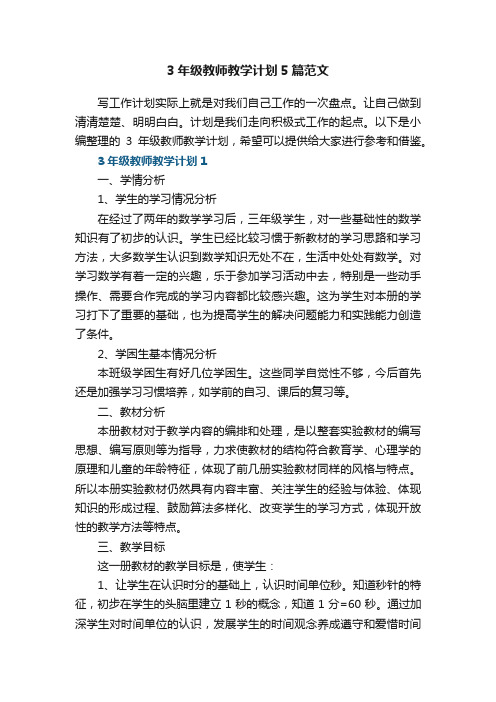 3 年级教师教学计划 5 篇范文

写工作计划实际上就是对我们自己工作的一次盘点。让自己做到清清楚楚、明明白白。计划是我们走向积极式工作的起点。以下是小编整理的 3 年级教师教学计划，希望可以提供给大家进行参考和借鉴。

3 年级教师教学计划 1

一、学情分析

1、学生的学习情况分析

在经过了两年的数学学习后，三年级学生，对一些基础性的数学知识有了初步的认识。学生已经比较习惯于新教材的学习思路和学习方法，大多数学生认识到数学知识无处不在，生活中处处有数学。对学习数学有着一定的兴趣，乐于参加学习活动中去，特别是一些动手操作、需要合作完成的学习内容都比较感兴趣。这为学生对本册的学习打下了重要的基础，也为提高学生的解决问题能力和实践能力创造了条件。

2、学困生基本情况分析

本班级学困生有好几位学困生。这些同学自觉性不够，今后首先还是加强学习习惯培养，如学前的自习、课后的复习等。

二、教材分析

本册教材对于教学内容的编排和处理，是以整套实验教材的编写思想、编写原则等为指导，力求使教材的结构符合教育学、心理学的原理和儿童的年龄特征，体现了前几册实验教材同样的风格与特点。所以本册实验教材仍然具有内容丰富、关注学生的经验与体验、体现知识的形成过程、鼓励算法多样化、改变学生的学习方式，体现开放性的教学方法等特点。

三、教学目标

这一册教材的教学目标是，使学生：

1、让学生在认识时分的基础上，认识时间单位秒。知道秒针的特征，初步在学生的头脑里建立 1 秒的概念，知道 1 分=60 秒。通过加深学生对时间单位的认识，发展学生的时间观念养成遵守和爱惜时间